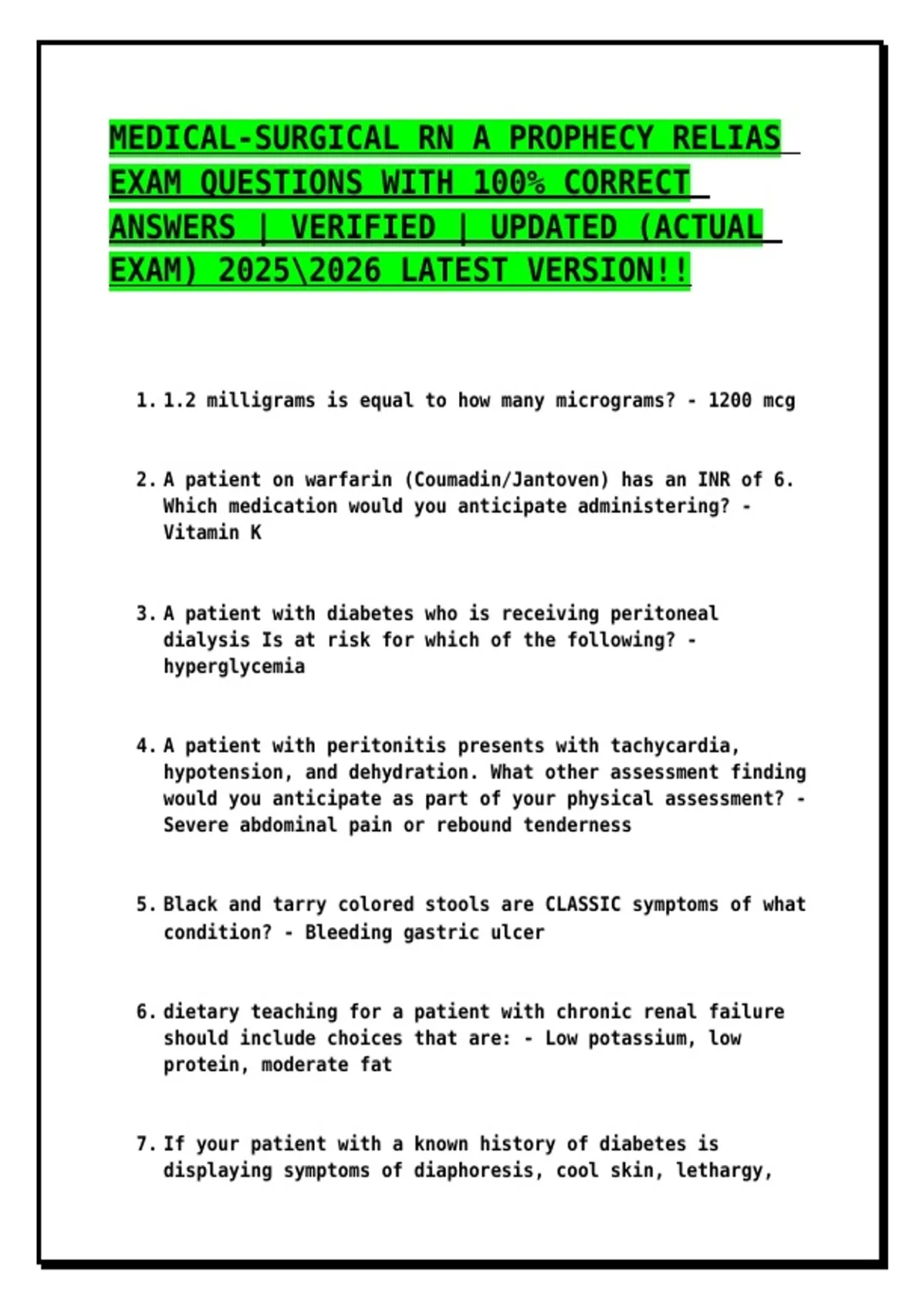 MEDICAL-SURGICAL RN A PROPHECY RELIAS EXAM QUESTIONS WITH 100% CORRECT ANSWERS | VERIFIED | UPDATED (ACTUAL EXAM) 2025\2026 LATEST VERSION!!

1. 1.2 milligrams is equal to how many micrograms? - 1200 mcg

2. A patient on warfarin (Coumadin/Jantoven) has an INR of 6. Which medication would you anticipate administering? - Vitamin K

3. A patient with diabetes who is receiving peritoneal dialysis Is at risk for which of the following? - hyperglycemia

4. A patient with peritonitis presents with tachycardia, hypotension, and dehydration. What other assessment finding would you anticipate as part of your physical assessment? - Severe abdominal pain or rebound tenderness

5. Black and tarry colored stools are CLASSIC symptoms of what condition? - Bleeding gastric ulcer

6. dietary teaching for a patient with chronic renal failure should include choices that are: - Low potassium, low protein, moderate fat

7. If your patient with a known history of diabetes is displaying symptoms of diaphoresis, cool skin, lethargy,